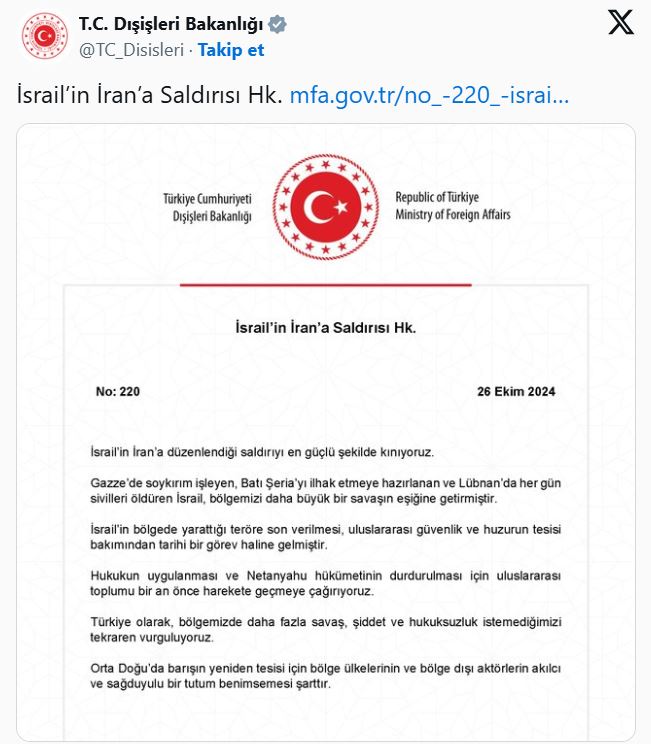 T.C. Dışişleri Bakanlığı
@TC_Disisleri · Takip et

İsrail'in İran'a Saldırısı Hk. mfa.gov.tr/no_-220_-israi...

Türkiye Cumhuriyeti
Dışişleri Bakanlığı

Republic of Türkiye
Ministry of Foreign Affairs

İsrail'in İran'a Saldırısı Hk.

No: 220

26 Ekim 2024

İsrail'in İran'a düzenlendiği saldırıyı en güçlü şekilde kınıyoruz.

Gazze'de soykırım işleyen, Batı Şeria'yı ilhak etmeye hazırlanan ve Lübnan'da her gün sivilleri öldüren İsrail, bölgemizi daha büyük bir savaşın eşiğine getirmiştir.

İsrail'in bölgede yarattığı teröre son verilmesi, uluslararası güvenlik ve huzurun tesisi bakımından tarihi bir görev haline gelmiştir.

Hukukun uygulanması ve Netanyahu hükümetinin durdurulması için uluslararası toplumu bir an önce harekete geçmeye çağırıyoruz.

Türkiye olarak, bölgemizde daha fazla savaş, şiddet ve hukuksuzluk istemediğimizi tekraren vurguluyoruz.

Orta Doğu'da barışın yeniden tesisi için bölge ülkelerinin ve bölge dışı aktörlerin akılcı ve sağduyulu bir tutum benimsemesi şarttır.